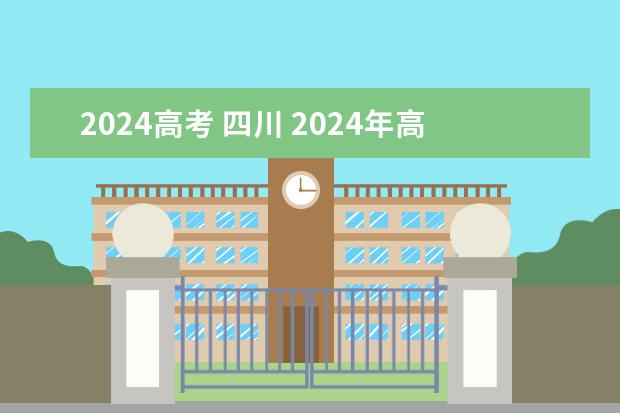 2024高考 四川 2024年高